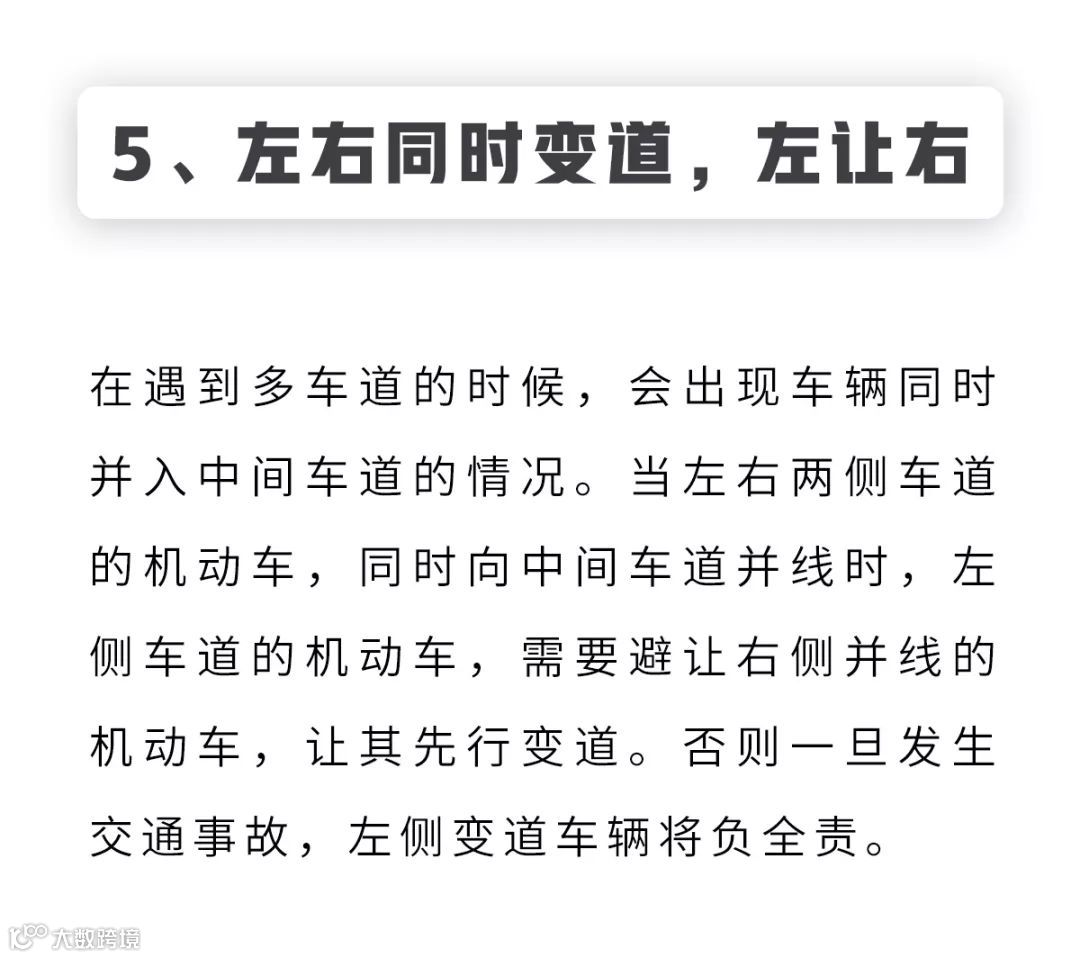 5、左右同时变道，左让右

在遇到多车道的时候，会出现车辆同时并入中间车道的情况。当左右两侧车道的机动车，同时向中间车道并线时，左侧车道的机动车，需要避让右侧并线的机动车，让其先行变道。否则一旦发生交通事故，左侧变道车辆将负全责。

大数跨境